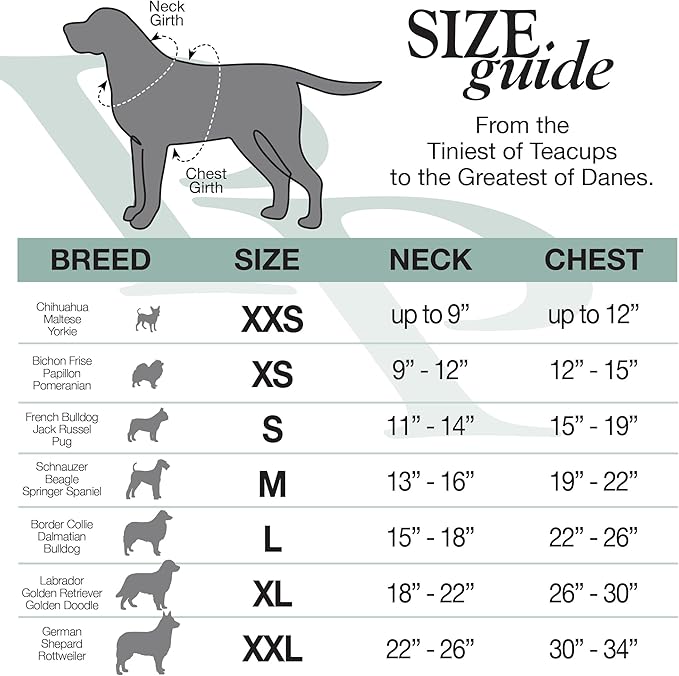 Neck Girth

Chest Girth

SIZE guide

From the Tiniest of Teacups to the Greatest of Danes.

| BREED | SIZE | NECK | CHEST |
|---|---|---|---|
| Chihuahua Maltese Yorkie | XXS | up to 9” | up to 12” |
| Bichon Frise Papillon Pomeranian | XS | 9” - 12” | 12” - 15” |
| French Bulldog Jack Russel Pug | S | 11” - 14” | 15” - 19” |
| Schnauzer Beagle Springer Spaniel | M | 13” - 16” | 19” - 22” |
| Border Collie Dalmatian Bulldog | L | 15” - 18” | 22” - 26” |
| Labrador Golden Retriever Golden Doodle | XL | 18” - 22” | 26” - 30” |
| German Shepard Rottweiler | XXL | 22” - 26” | 30” - 34” |